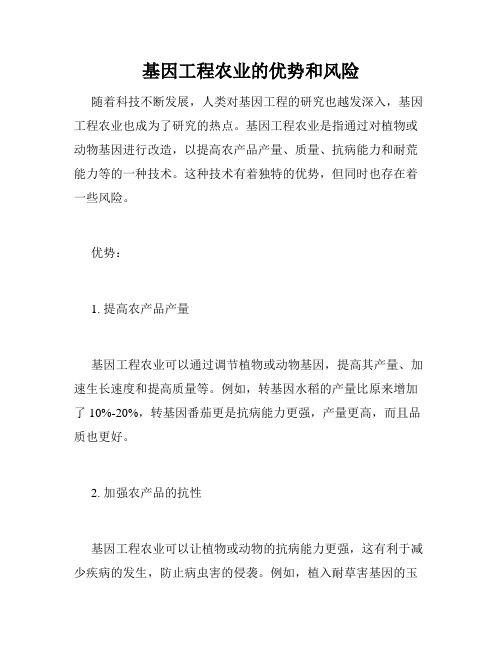 基因工程农业的优势和风险

随着科技不断发展，人类对基因工程的研究也越发深入，基因工程农业也成为了研究的热点。基因工程农业是指通过对植物或动物基因进行改造，以提高农产品产量、质量、抗病能力和耐荒能力等的一种技术。这种技术有着独特的优势，但同时也存在着一些风险。

优势：

1. 提高农产品产量

基因工程农业可以通过调节植物或动物基因，提高其产量、加速生长速度和提高质量等。例如，转基因水稻的产量比原来增加了 10%-20%，转基因番茄更是抗病能力更强，产量更高，而且品质也更好。

2. 加强农产品的抗性

基因工程农业可以让植物或动物的抗病能力更强，这有利于减少疾病的发生，防止病虫害的侵袭。例如，植入耐草害基因的玉